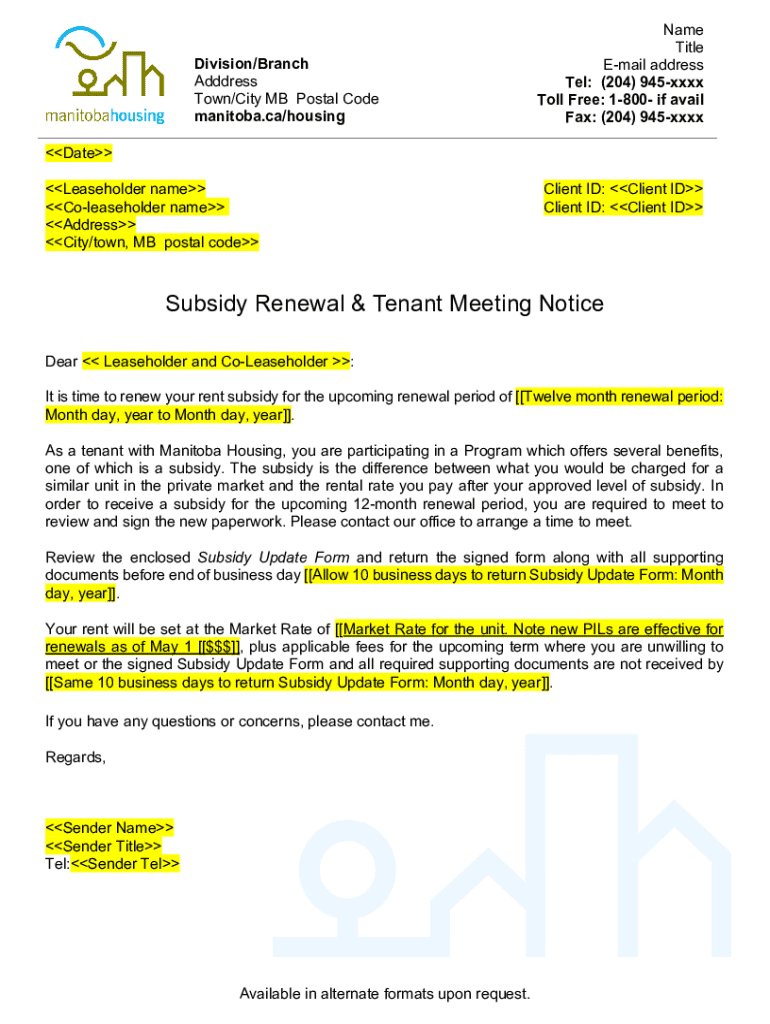 manitobahousing

Division/Branch
Adddress
Town/City MB Postal Code
manitoba.ca/housing

Name
Title
E-mail address
Tel: (204) 945-xxxx
Toll Free: 1-800- if avail
Fax: (204) 945-xxxx

<<Date>>

<<Leaseholder name>>
<<Co-leaseholder name>>
<<Address>>
<<City/town, MB postal code>>

Client ID: <<Client ID>>
Client ID: <<Client ID>>

Subsidy Renewal & Tenant Meeting Notice

Dear << Leaseholder and Co-Leaseholder >>:

It is time to renew your rent subsidy for the upcoming renewal period of [[Twelve month renewal period: Month day, year to Month day, year]].

As a tenant with Manitoba Housing, you are participating in a Program which offers several benefits, one of which is a subsidy. The subsidy is the difference between what you would be charged for a similar unit in the private market and the rental rate you pay after your approved level of subsidy. In order to receive a subsidy for the upcoming 12-month renewal period, you are required to meet to review and sign the new paperwork. Please contact our office to arrange a time to meet.

Review the enclosed Subsidy Update Form and return the signed form along with all supporting documents before end of business day [[Allow 10 business days to return Subsidy Update Form: Month day, year]].

Your rent will be set at the Market Rate of [[Market Rate for the unit. Note new PILs are effective for renewals as of May 1 [[$$$]], plus applicable fees for the upcoming term where you are unwilling to meet or the signed Subsidy Update Form and all required supporting documents are not received by [[Same 10 business days to return Subsidy Update Form: Month day, year]].

If you have any questions or concerns, please contact me.

Regards,

<<Sender Name>>
<<Sender Title>>
Tel:<<Sender Tel>>

Available in alternate formats upon request.